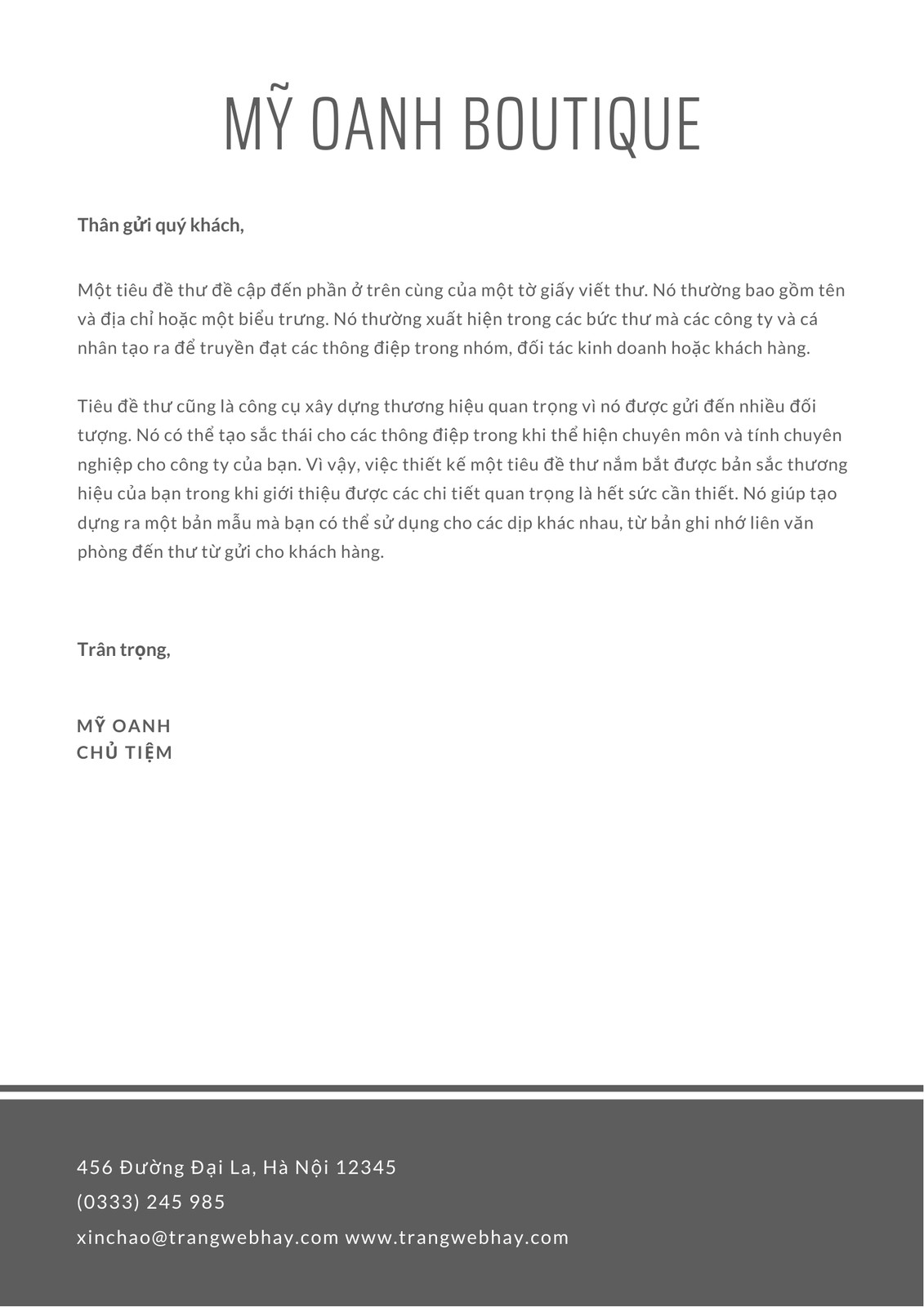 MỸ OANH BOUTIQUE

Thân gửi quý khách,

Một tiêu đề thư đề cập đến phần ở trên cùng của một tờ giấy viết thư. Nó thường bao gồm tên và địa chỉ hoặc một biểu trưng. Nó thường xuất hiện trong các bức thư mà các công ty và cá nhân tạo ra để truyền đạt các thông điệp trong nhóm, đối tác kinh doanh hoặc khách hàng.

Tiêu đề thư cũng là công cụ xây dựng thương hiệu quan trọng vì nó được gửi đến nhiều đối tượng. Nó có thể tạo sắc thái cho các thông điệp trong khi thể hiện chuyên môn và tính chuyên nghiệp cho công ty của bạn. Vì vậy, việc thiết kế một tiêu đề thư nắm bắt được bản sắc thương hiệu của bạn trong khi giới thiệu được các chi tiết quan trọng là hết sức cần thiết. Nó giúp tạo dựng ra một bản mẫu mà bạn có thể sử dụng cho các dịp khác nhau, từ bản ghi nhớ liên văn phòng đến thư từ gửi cho khách hàng.

Trân trọng,

MỸ OANH
CHỦ TIỆM

456 Đường Đại La, Hà Nội 12345
(0333) 245 985
xinchao@trangwebhay.com www.trangwebhay.com